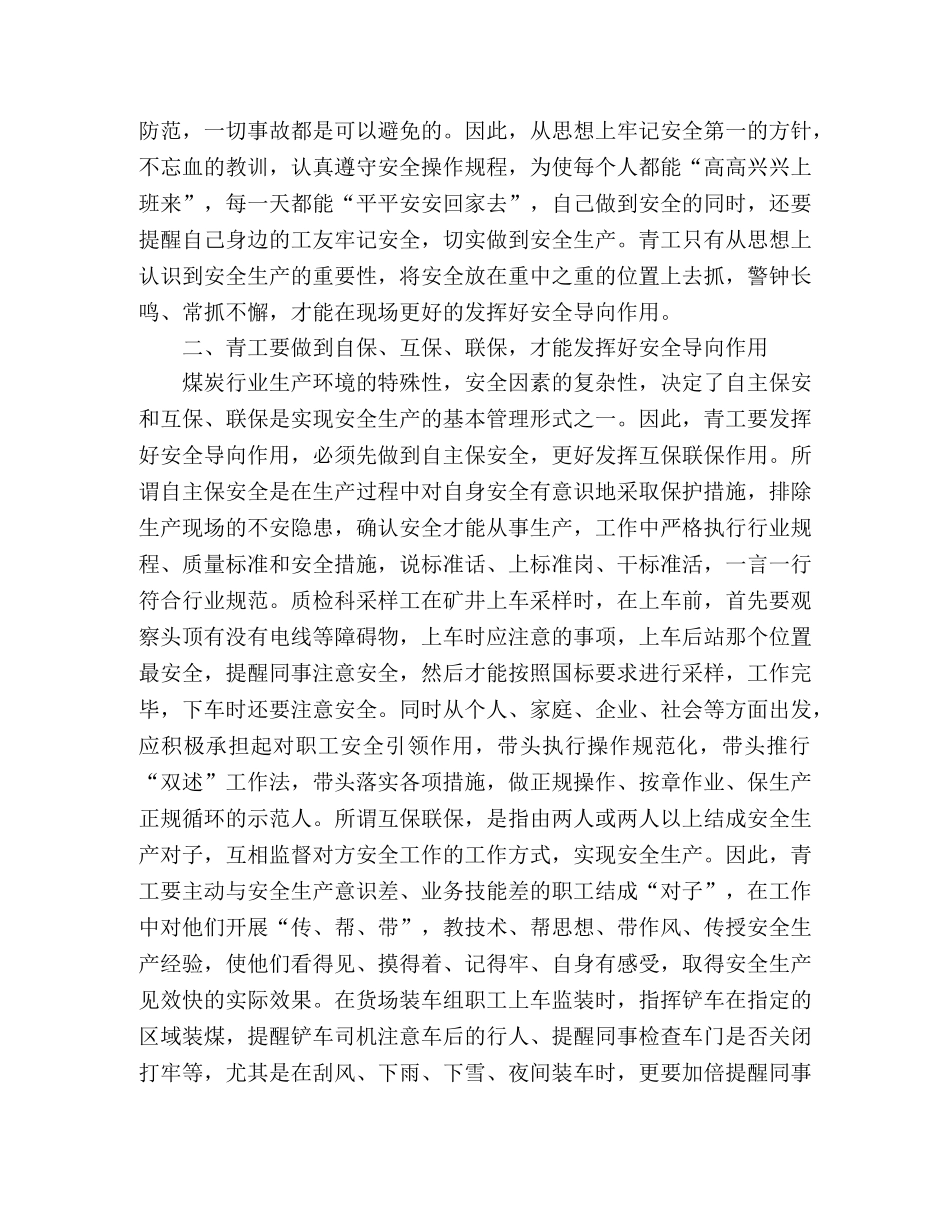 防范，一切事故都是可以避免的。因此，从思想上牢记安全第一的方针，不忘血的教训，认真遵守安全操作规程，为使每个人都能“高高兴兴上班来”，每一天都能“平平安安回家去”，自己做到安全的同时，还要提醒自己身边的工友牢记安全，切实做到安全生产。青工只有从思想上认识到安全生产的重要性，将安全放在重中之重的位置上去抓，警钟长鸣、常抓不懈，才能在现场更好的发挥好安全导向作用。

二、青工要做到自保、互保、联保，才能发挥好安全导向作用

煤炭行业生产环境的特殊性，安全因素的复杂性，决定了自主保安和互保、联保是实现安全生产的基本管理形式之一。因此，青工要发挥好安全导向作用，必须先做到自主保安全，更好发挥互保联保作用。所谓自主保安全是在生产过程中对自身安全有意识地采取保护措施，排除生产现场的不安隐患，确认安全才能从事生产，工作中严格执行行业规程、质量标准和安全措施，说标准话、上标准岗、干标准活，一言一行符合行业规范。质检科采样工在矿井上车采样时，在上车前，首先要观察头顶有没有电线等障碍物，上车时应注意的事项，上车后站那个位置最安全，提醒同事注意安全，然后才能按照国标要求进行采样，工作完毕，下车时还要注意安全。同时从个人、家庭、企业、社会等方面出发，应积极承担起对职工安全引领作用，带头执行操作规范化，带头推行“双述”工作法，带头落实各项措施，做正规操作、按章作业、保生产正规循环的示范人。所谓互保联保，是指由两人或两人以上结成安全生产对子，互相监督对方安全工作的工作方式，实现安全生产。因此，青工要主动与安全生产意识差、业务技能差的职工结成“对子”，在工作中对他们开展“传、帮、带”，教技术、帮思想、带作风、传授安全生产经验，使他们看得见、摸得着、记得牢、自身有感受，取得安全生产见效快的实际效果。在货场装车组职工上车监装时，指挥铲车在指定的区域装煤，提醒铲车司机注意车后的行人、提醒同事检查车门是否关闭打牢等，尤其是在刮风、下雨、下雪、夜间装车时，更要加倍提醒同事